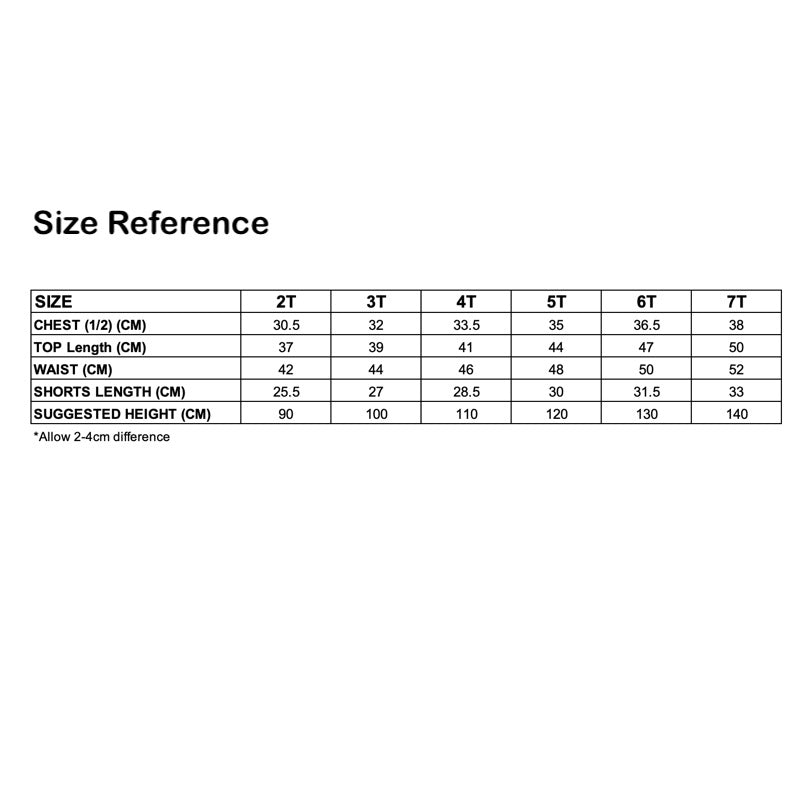 Size Reference

| SIZE | 2T | 3T | 4T | 5T | 6T | 7T |
|---|---|---|---|---|---|---|
| CHEST (1/2) (CM) | 30.5 | 32 | 33.5 | 35 | 36.5 | 38 |
| TOP Length (CM) | 37 | 39 | 41 | 44 | 47 | 50 |
| WAIST (CM) | 42 | 44 | 46 | 48 | 50 | 52 |
| SHORTS LENGTH (CM) | 25.5 | 27 | 28.5 | 30 | 31.5 | 33 |
| SUGGESTED HEIGHT (CM) | 90 | 100 | 110 | 120 | 130 | 140 |

*Allow 2-4cm difference